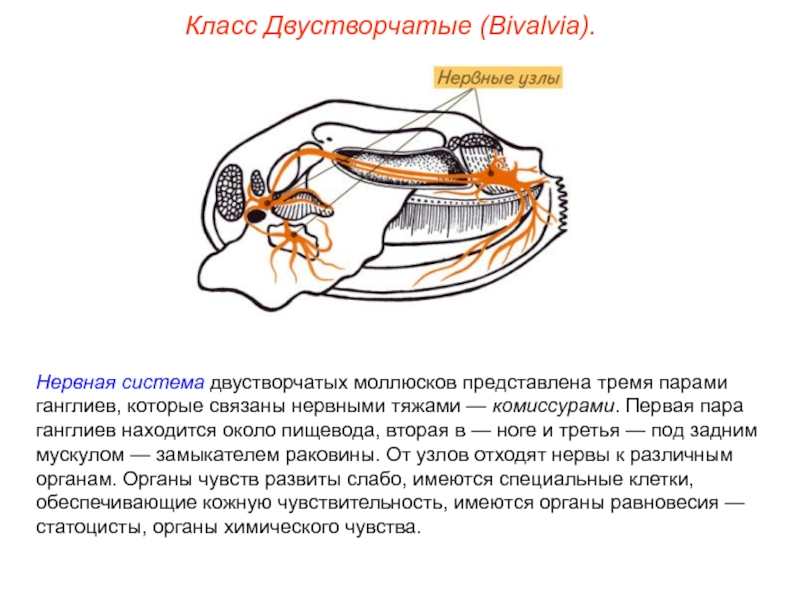 Класс Двустворчатые (Bivalvia).

Нервные узлы

Нервная система двустворчатых моллюсков представлена тремя парами ганглиев, которые связаны нервными тяжами — комиссурами. Первая пара ганглиев находится около пищевода, вторая в — ноге и третья — под задним мускулом — замыкателем раковины. От узлов отходят нервы к различным органам. Органы чувств развиты слабо, имеются специальные клетки, обеспечивающие кожную чувствительность, имеются органы равновесия — статоцисты, органы химического чувства.